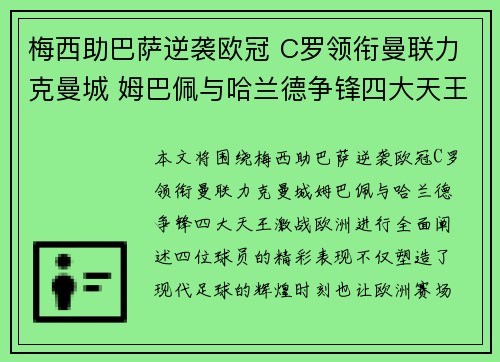 梅西助巴萨逆袭欧冠 C罗领衔曼联力克曼城 姆巴佩与哈兰德争锋四大天王

本文将围绕梅西助巴萨逆袭欧冠C罗领衔曼联力克曼城姆巴佩与哈兰德争锋四大天王激战欧洲进行全面阐述四位球员的精彩表现不仅塑造了现代足球的辉煌时刻也让欧洲赛场